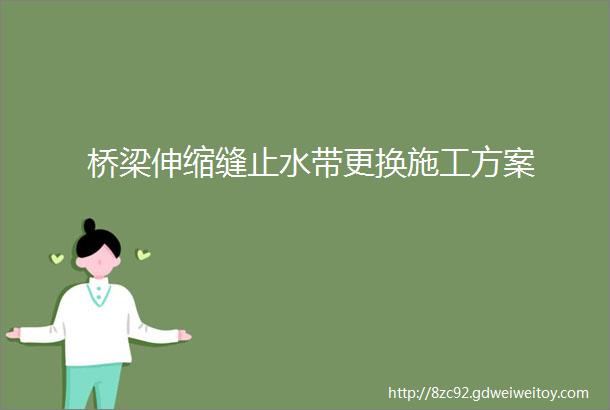 桥梁伸缩缝止水带更换施工方案

http://8zc92.gdweiweitoy.com